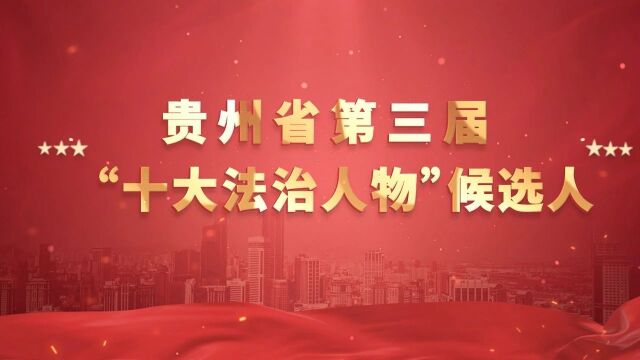 贵州省第三届
“十大法治人物”候选人